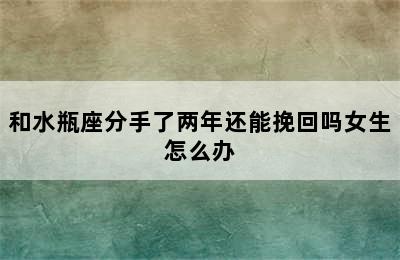 和水瓶座分手了两年还能挽回吗女生怎么办